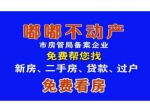 嘟嘟不动产
市房管局备案企业
免费帮您找
新房、二手房、贷款、过户
免费看房